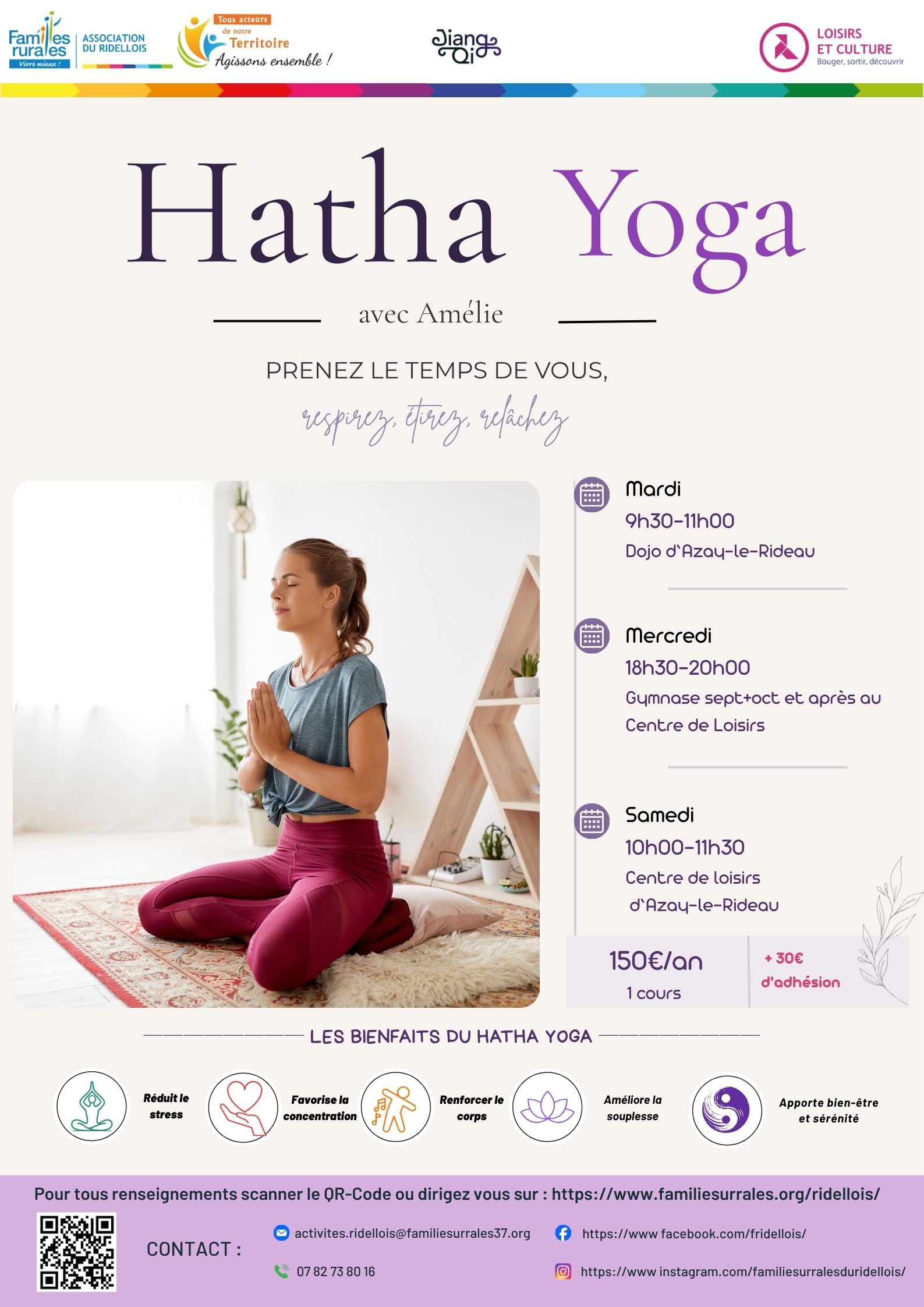 Familles rurales
Vivre mieux !
ASSOCIATION DU RIDELLOIS

Tous acteurs de notre Territoire
Agissons ensemble !

Jiang Qi

LOISIRS ET CULTURE
Bouger, sortir, découvrir

Hatha Yoga

avec Amélie

PRENEZ LE TEMPS DE VOUS,

respirez, étirez, relâchez

Mardi
9h30-11h00
Dojo d'Azay-le-Rideau

Mercredi
18h30-20h00
Gymnase sept+oct et après au Centre de Loisirs

Samedi
10h00-11h30
Centre de loisirs
d'Azay-le-Rideau

150€/an
1 cours

+ 30€
d'adhésion

LES BIENFAITS DU HATHA YOGA

Réduit le stress

Favorise la concentration

Renforcer le corps

Améliore la souplesse

Apporte bien-être et sérénité

Pour tous renseignements scanner le QR-Code ou dirigez vous sur : https://www.familiesurrales.org/ridellois/

CONTACT :

activites.ridellois@familiesurrales37.org

07 82 73 80 16

https://www facebook.com/fridellois/

https://www instagram.com/familiesurralesduridellois/